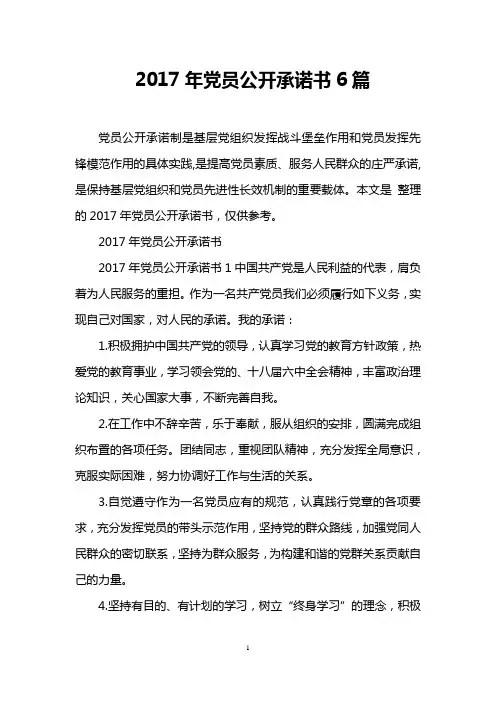 2017 年党员公开承诺书 6 篇

党员公开承诺制是基层党组织发挥战斗堡垒作用和党员发挥先锋模范作用的具体实践，是提高党员素质、服务人民群众的庄严承诺，是保持基层党组织和党员先进性长效机制的重要载体。本文是 整理的 2017 年党员公开承诺书，仅供参考。

2017 年党员公开承诺书

2017 年党员公开承诺书 1 中国共产党是人民利益的代表，肩负着为人民服务的重担。作为一名共产党员我们必须履行如下义务，实现自己对国家，对人民的承诺。我的承诺：

1.积极拥护中国共产党的领导，认真学习党的教育方针政策，热爱党的教育事业，学习领会党的、十八届六中全会精神，丰富政治理论知识，关心国家大事，不断完善自我。

2.在工作中不辞辛苦，乐于奉献，服从组织的安排，圆满完成组织布置的各项任务。团结同志，重视团队精神，充分发挥全局意识，克服实际困难，努力协调好工作与生活的关系。

3.自觉遵守作为一名党员应有的规范，认真践行党章的各项要求，充分发挥党员的带头示范作用，坚持党的群众路线，加强党同人民群众的密切联系，坚持为群众服务，为构建和谐的党群关系贡献自己的力量。

4.坚持有目的、有计划的学习，树立“终身学习”的理念，积极

1